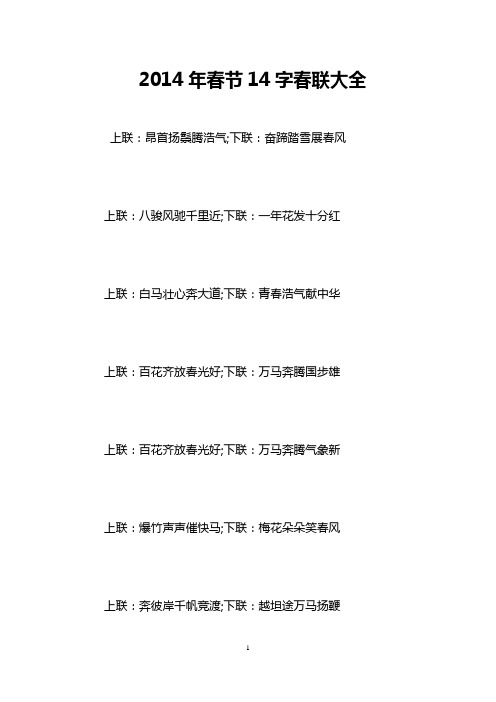 2014 年春节 14 字春联大全

上联：昂首扬鬃腾浩气;下联：奋蹄踏雪展春风

上联：八骏风驰千里近;下联：一年花发十分红

上联：白马壮心奔大道;下联：青春浩气献中华

上联：百花齐放春光好;下联：万马奔腾国步雄

上联：百花齐放春光好;下联：万马奔腾气象新

上联：爆竹声声催快马;下联：梅花朵朵笑春风

上联：奔彼岸千帆竞渡;下联：越坦途万马扬鞭

1